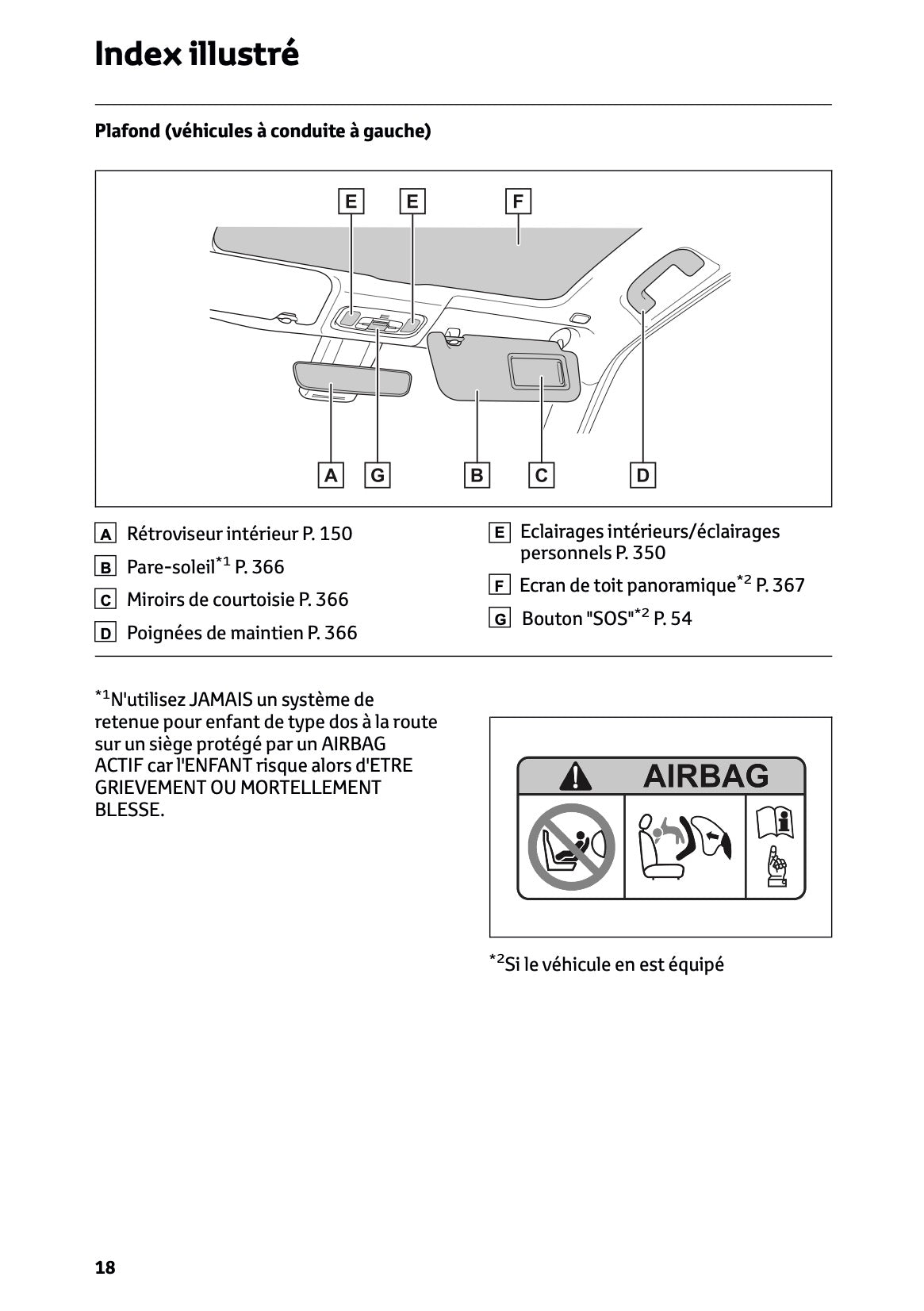 Index illustré

Plafond (véhicules à conduite à gauche)

E E F

A G B C D

A Rétroviseur intérieur P. 150

B Pare-soleil$^{*1}$ P. 366

C Miroirs de courtoisie P. 366

D Poignées de maintien P. 366

E Eclairages intérieurs/éclairages personnels P. 350

F Ecran de toit panoramique$^{*2}$ P. 367

G Bouton "SOS"$^{*2}$ P. 54

$^{*1}$N'utilisez JAMAIS un système de retenue pour enfant de type dos à la route sur un siège protégé par un AIRBAG ACTIF car l'ENFANT risque alors d'ETRE GRIEVEMENT OU MORTELLEMENT BLESSE.

AIRBAG

$^{*2}$Si le véhicule en est équipé

18